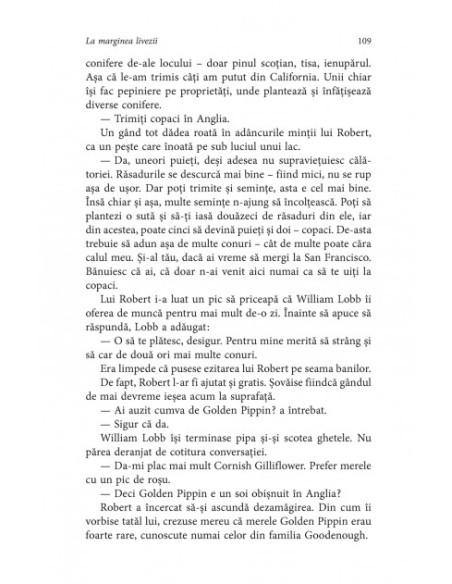 La marginea livezii 109

conifere de-ale locului – doar pinul scoțian, tisa, ienupărul. Așa că le-am trimis câți am putut din California. Unii chiar își fac pepiniere pe proprietăți, unde plantează și înfățișează diverse conifere.

— Trimiți copaci în Anglia.

Un gând tot dădea roată în adâncurile minții lui Robert, ca un pește care înoată pe sub luciul unui lac.

— Da, uneori puieți, deși adesea nu supraviețuiesc călătoriei. Răsadurile se descurcă mai bine – fiind mici, nu se rup așa de ușor. Dar poți trimite și semințe, asta e cel mai bine. Însă chiar și așa, multe semințe n-ajung să încolțească. Poți să plantezi o sută și să-ți iasă douăzeci de răsaduri din ele, iar din acestea, poate cinci să devină puieți și doi – copaci. De-asta trebuie să adun așa de multe conuri – cât de multe poate căra calul meu. Și-al tău, dacă ai vreme să mergi la San Francisco. Bănuiesc că ai, că doar n-ai venit aici numai ca să te uiți la copaci.

Lui Robert i-a luat un pic să priceapă că William Lobb îi oferea de muncă pentru mai mult de-o zi. Înainte să apuce să răspundă, Lobb a adăugat:

— O să te plătesc, desigur. Pentru mine merită să strâng și să car de două ori mai multe conuri.

Era limpede că pusese ezitarea lui Robert pe seama banilor.

De fapt, Robert l-ar fi ajutat și gratis. Șovăise fiindcă gândul de mai devreme ieșea acum la suprafață.

— Ai auzit cumva de Golden Pippin? a întrebat.

— Sigur că da.

William Lobb își terminase pipa și-și scotea ghetele. Nu părea deranjat de cotitura conversației.

— Da-mi plac mai mult Cornish Gilliflower. Prefer merele cu un pic de roșu.

— Deci Golden Pippin e un soi obișnuit în Anglia?

Robert a încercat să-și ascundă dezamăgirea. Din cum îi vorbise tatăl lui, crezuse mereu că merele Golden Pippin erau foarte rare, cunoscute numai celor din familia Goodenough.